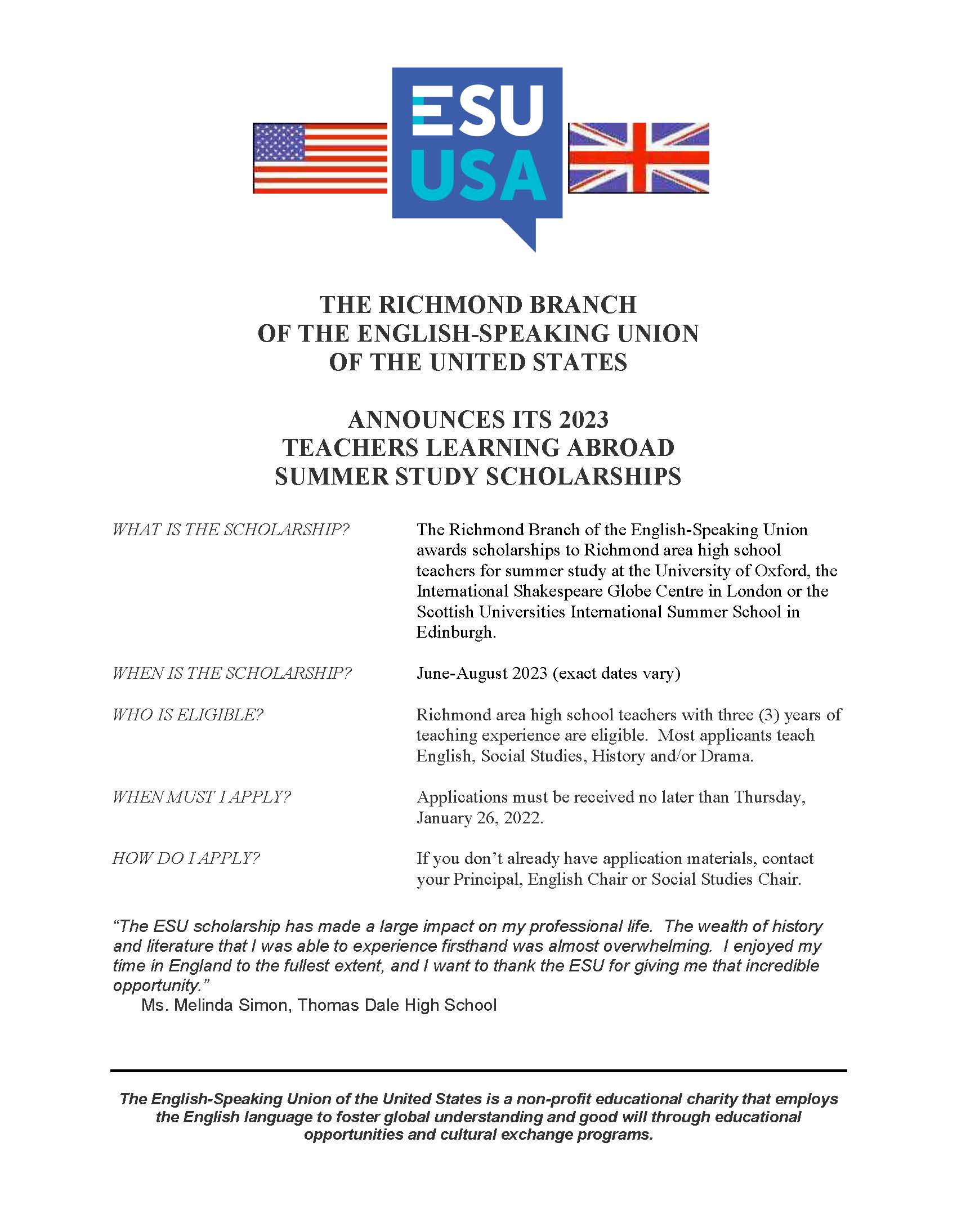 ESU
USA

THE RICHMOND BRANCH
OF THE ENGLISH-SPEAKING UNION
OF THE UNITED STATES

ANNOUNCES ITS 2023
TEACHERS LEARNING ABROAD
SUMMER STUDY SCHOLARSHIPS

WHAT IS THE SCHOLARSHIP?

The Richmond Branch of the English-Speaking Union awards scholarships to Richmond area high school teachers for summer study at the University of Oxford, the International Shakespeare Globe Centre in London or the Scottish Universities International Summer School in Edinburgh.

WHEN IS THE SCHOLARSHIP?

June-August 2023 (exact dates vary)

WHO IS ELIGIBLE?

Richmond area high school teachers with three (3) years of teaching experience are eligible. Most applicants teach English, Social Studies, History and/or Drama.

WHEN MUST I APPLY?

Applications must be received no later than Thursday, January 26, 2022.

HOW DO I APPLY?

If you don't already have application materials, contact your Principal, English Chair or Social Studies Chair.

"The ESU scholarship has made a large impact on my professional life. The wealth of history and literature that I was able to experience firsthand was almost overwhelming. I enjoyed my time in England to the fullest extent, and I want to thank the ESU for giving me that incredible opportunity."
Ms. Melinda Simon, Thomas Dale High School

The English-Speaking Union of the United States is a non-profit educational charity that employs the English language to foster global understanding and good will through educational opportunities and cultural exchange programs.